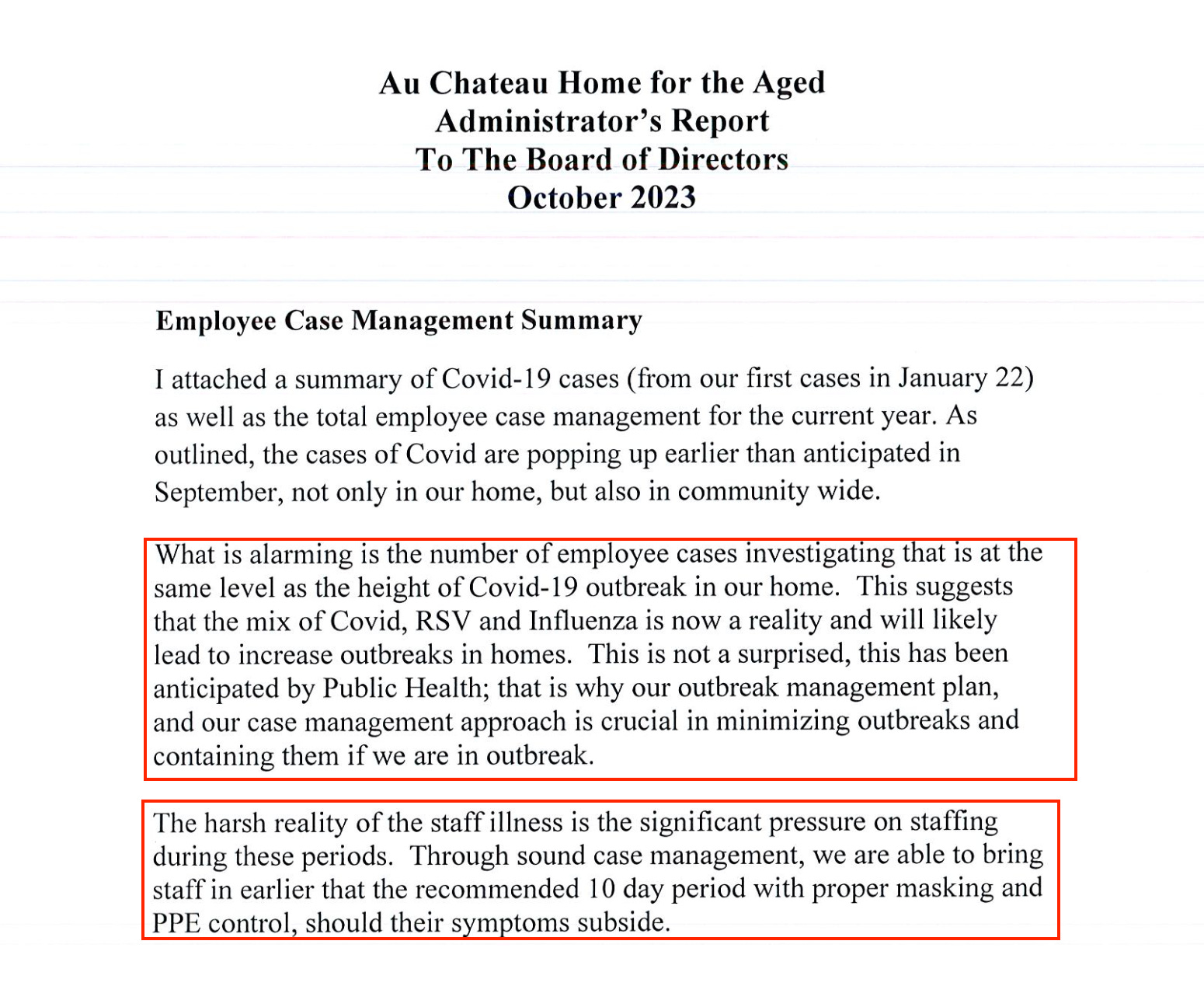 Au Chateau Home for the Aged
Administrator's Report
To The Board of Directors
October 2023

Employee Case Management Summary

I attached a summary of Covid-19 cases (from our first cases in January 22) as well as the total employee case management for the current year. As outlined, the cases of Covid are popping up earlier than anticipated in September, not only in our home, but also in community wide.

What is alarming is the number of employee cases investigating that is at the same level as the height of Covid-19 outbreak in our home. This suggests that the mix of Covid, RSV and Influenza is now a reality and will likely lead to increase outbreaks in homes. This is not a surprised, this has been anticipated by Public Health; that is why our outbreak management plan, and our case management approach is crucial in minimizing outbreaks and containing them if we are in outbreak.

The harsh reality of the staff illness is the significant pressure on staffing during these periods. Through sound case management, we are able to bring staff in earlier that the recommended 10 day period with proper masking and PPE control, should their symptoms subside.